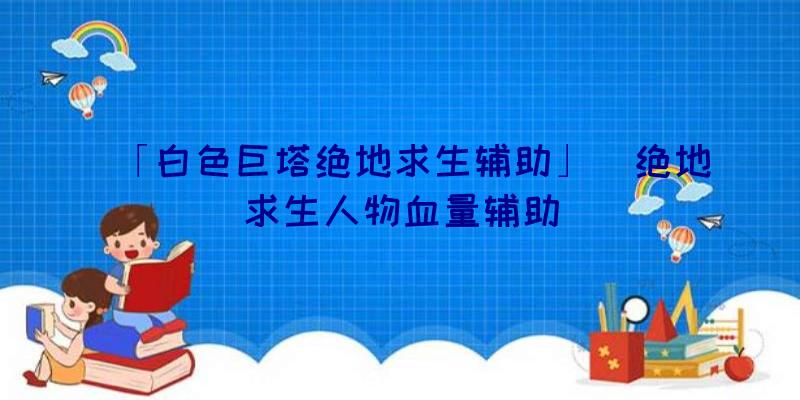 「白色巨塔绝地求生辅助」 绝地求生人物血量辅助